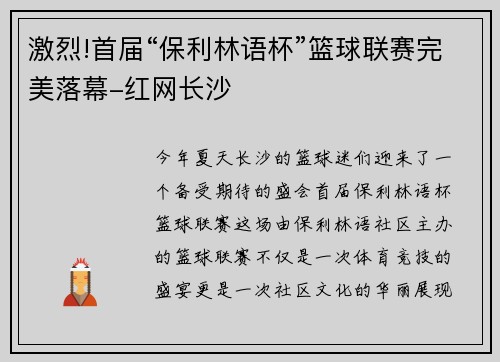 激烈!首届“保利林语杯”篮球联赛完美落幕–红网长沙

今年夏天长沙的篮球迷们迎来了一个备受期待的盛会首届保利林语杯篮球联赛这场由保利林语社区主办的篮球联赛不仅是一次体育竞技的盛宴更是一次社区文化的华丽展现